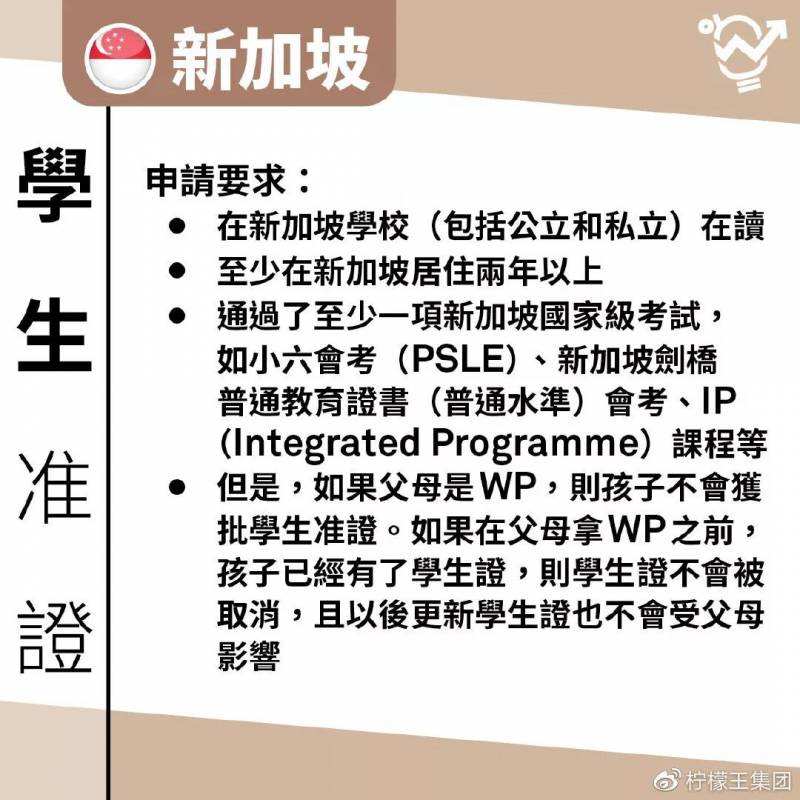 新加坡

學生准證

申請要求：

• 在新加坡學校（包括公立和私立）在讀
• 至少在新加坡居住兩年以上
• 通過了至少一項新加坡國家級考試，如小六會考（PSLE）、新加坡劍橋普通教育證書（普通水準）會考、IP（Integrated Programme）課程等
• 但是，如果父母是WP，則孩子不會獲批學生准證。如果在父母拿WP之前，孩子已經有了學生證，則學生證不會被取消，且以後更新學生證也不會受父母影響

柠檬王集团